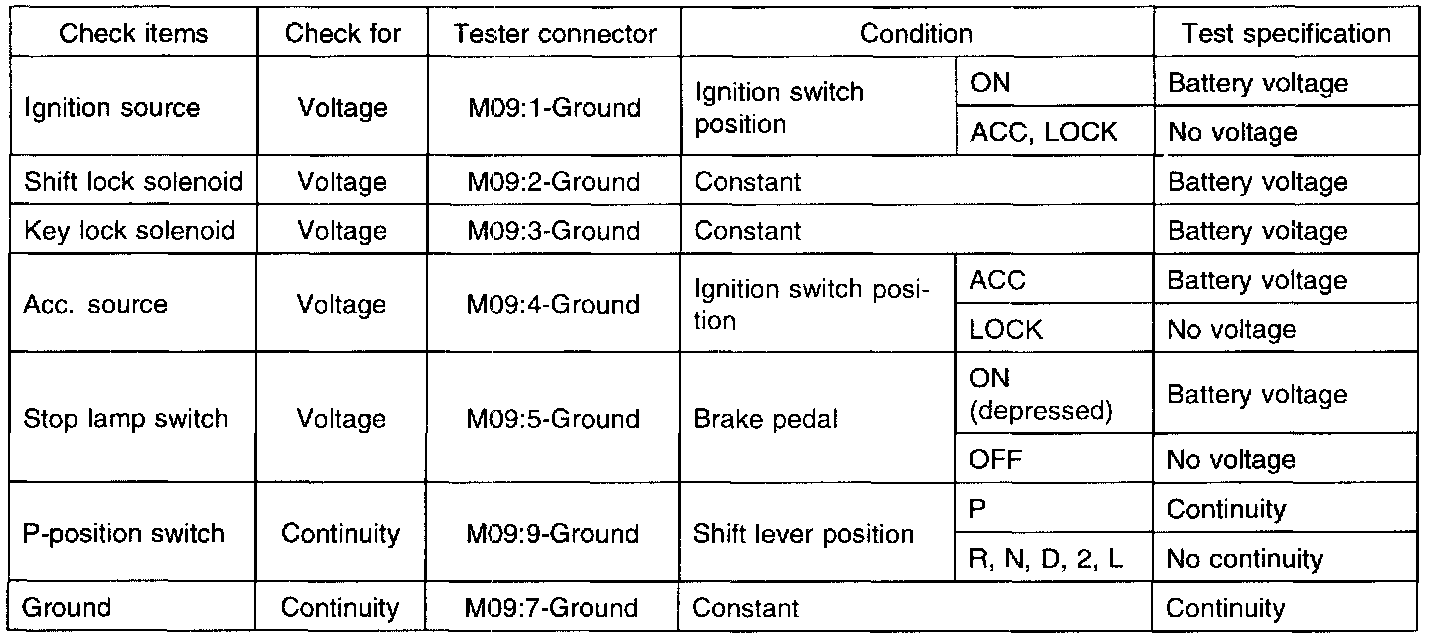 | Check items | Check for | Tester connector | Condition | | Test specification |
|---|---|---|---|---|---|
| Ignition source | Voltage | M09:1-Ground | Ignition switch position | ON | Battery voltage |
| | | | | ACC, LOCK | No voltage |
| Shift lock solenoid | Voltage | M09:2-Ground | Constant | | Battery voltage |
| Key lock solenoid | Voltage | M09:3-Ground | Constant | | Battery voltage |
| Acc. source | Voltage | M09:4-Ground | Ignition switch position | ACC | Battery voltage |
| | | | | LOCK | No voltage |
| Stop lamp switch | Voltage | M09:5-Ground | Brake pedal | ON (depressed) | Battery voltage |
| | | | | OFF | No voltage |
| P-position switch | Continuity | M09:9-Ground | Shift lever position | P | Continuity |
| | | | | R, N, D, 2, L | No continuity |
| Ground | Continuity | M09:7-Ground | Constant | | Continuity |